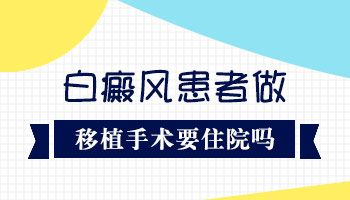 白癜风患者做

移植手术要住院吗